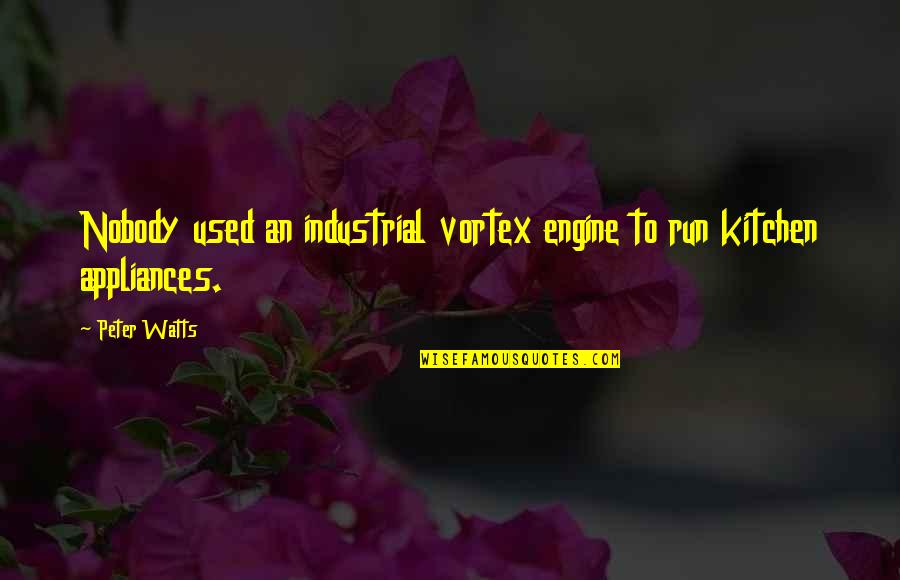 Nobody used an industrial vortex engine to run kitchen appliances.

~ Peter Watts

WISEFAMOUSQUOTES.COM